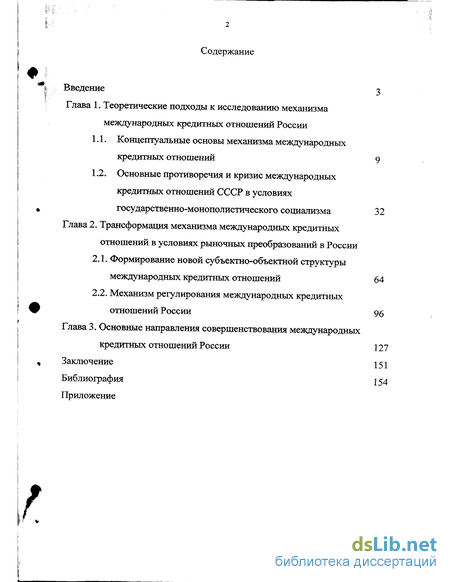 2

Содержание

Введение 3

Глава 1. Теоретические подходы к исследованию механизма международных кредитных отношений России

1.1. Концептуальные основы механизма международных кредитных отношений 9

1.2. Основные противоречия и кризис международных кредитных отношений СССР в условиях государственно-монополистического социализма 32

Глава 2. Трансформация механизма международных кредитных отношений в условиях рыночных преобразований в России

2.1. Формирование новой субъектно-объектной структуры международных кредитных отношений 64

2.2. Механизм регулирования международных кредитных отношений России 96

Глава 3. Основные направления совершенствования международных кредитных отношений России 127

Заключение 151

Библиография 154

Приложение

dsLib.net
библиотека диссертаций